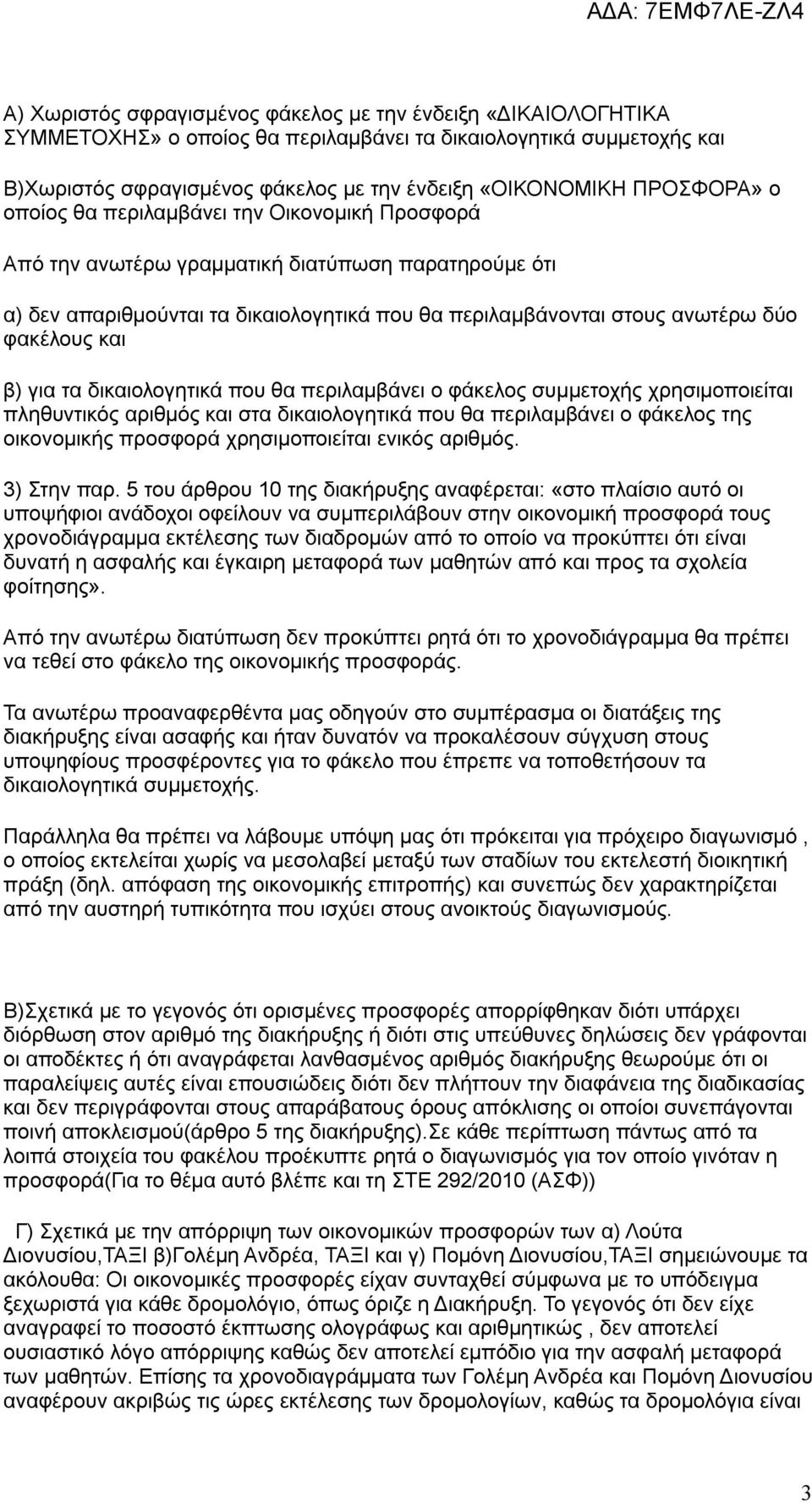 ΑΔΑ: 7ΕΜΦ7ΛΕ-ΖΛ4

Α) Χωριστός σφραγισμένος φάκελος με την ένδειξη «ΔΙΚΑΙΟΛΟΓΗΤΙΚΑ ΣΥΜΜΕΤΟΧΗΣ» ο οποίος θα περιλαμβάνει τα δικαιολογητικά συμμετοχής και

Β)Χωριστός σφραγισμένος φάκελος με την ένδειξη «ΟΙΚΟΝΟΜΙΚΗ ΠΡΟΣΦΟΡΑ» ο οποίος θα περιλαμβάνει την Οικονομική Προσφορά

Από την ανωτέρω γραμματική διατύπωση παρατηρούμε ότι

α) δεν απαριθμούνται τα δικαιολογητικά που θα περιλαμβάνονται στους ανωτέρω δύο φακέλους και

β) για τα δικαιολογητικά που θα περιλαμβάνει ο φάκελος συμμετοχής χρησιμοποιείται πληθυντικός αριθμός και στα δικαιολογητικά που θα περιλαμβάνει ο φάκελος της οικονομικής προσφορά χρησιμοποιείται ενικός αριθμός.

3) Στην παρ. 5 του άρθρου 10 της διακήρυξης αναφέρεται: «στο πλαίσιο αυτό οι υποψήφιοι ανάδοχοι οφείλουν να συμπεριλάβουν στην οικονομική προσφορά τους χρονοδιάγραμμα εκτέλεσης των διαδρομών από το οποίο να προκύπτει ότι είναι δυνατή η ασφαλής και έγκαιρη μεταφορά των μαθητών από και προς τα σχολεία φοίτησης».

Από την ανωτέρω διατύπωση δεν προκύπτει ρητά ότι το χρονοδιάγραμμα θα πρέπει να τεθεί στο φάκελο της οικονομικής προσφοράς.

Τα ανωτέρω προαναφερθέντα μας οδηγούν στο συμπέρασμα οι διατάξεις της διακήρυξης είναι ασαφής και ήταν δυνατόν να προκαλέσουν σύγχυση στους υποψηφίους προσφέροντες για το φάκελο που έπρεπε να τοποθετήσουν τα δικαιολογητικά συμμετοχής.

Παράλληλα θα πρέπει να λάβουμε υπόψη μας ότι πρόκειται για πρόχειρο διαγωνισμό , ο οποίος εκτελείται χωρίς να μεσολαβεί μεταξύ των σταδίων του εκτελεστή διοικητική πράξη (δηλ. απόφαση της οικονομικής επιτροπής) και συνεπώς δεν χαρακτηρίζεται από την αυστηρή τυπικότητα που ισχύει στους ανοικτούς διαγωνισμούς.

Β)Σχετικά με το γεγονός ότι ορισμένες προσφορές απορρίφθηκαν διότι υπάρχει διόρθωση στον αριθμό της διακήρυξης ή διότι στις υπεύθυνες δηλώσεις δεν γράφονται οι αποδέκτες ή ότι αναγράφεται λανθασμένος αριθμός διακήρυξης θεωρούμε ότι οι παραλείψεις αυτές είναι επουσιώδεις διότι δεν πλήττουν την διαφάνεια της διαδικασίας και δεν περιγράφονται στους απαράβατους όρους απόκλισης οι οποίοι συνεπάγονται ποινή αποκλεισμού(άρθρο 5 της διακήρυξης).Σε κάθε περίπτωση πάντως από τα λοιπά στοιχεία του φακέλου προέκυπτε ρητά ο διαγωνισμός για τον οποίο γινόταν η προσφορά(Για το θέμα αυτό βλέπε και τη ΣΤΕ 292/2010 (ΑΣΦ))

Γ) Σχετικά με την απόρριψη των οικονομικών προσφορών των α) Λούτα Διονυσίου,ΤΑΞΙ β)Γολέμη Ανδρέα, ΤΑΞΙ και γ) Πομόνη Διονυσίου,ΤΑΞΙ σημειώνουμε τα ακόλουθα: Οι οικονομικές προσφορές είχαν συνταχθεί σύμφωνα με το υπόδειγμα ξεχωριστά για κάθε δρομολόγιο, όπως όριζε η Διακήρυξη. Το γεγονός ότι δεν είχε αναγραφεί το ποσοστό έκπτωσης ολογράφως και αριθμητικώς , δεν αποτελεί ουσιαστικό λόγο απόρριψης καθώς δεν αποτελεί εμπόδιο για την ασφαλή μεταφορά των μαθητών. Επίσης τα χρονοδιαγράμματα των Γολέμη Ανδρέα και Πομόνη Διονυσίου αναφέρουν ακριβώς τις ώρες εκτέλεσης των δρομολογίων, καθώς τα δρομολόγια είναι

3